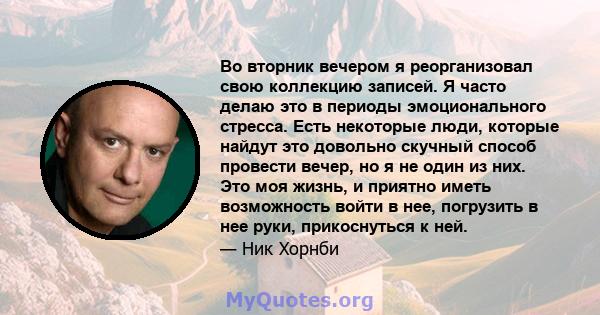 Во вторник вечером я реорганизовал свою коллекцию записей. Я часто делаю это в периоды эмоционального стресса. Есть некоторые люди, которые найдут это довольно скучный способ провести вечер, но я не один из них. Это моя жизнь, и приятно иметь возможность войти в нее, погрузить в нее руки, прикоснуться к ней.
— Ник Хорнби

MyQuotes.org